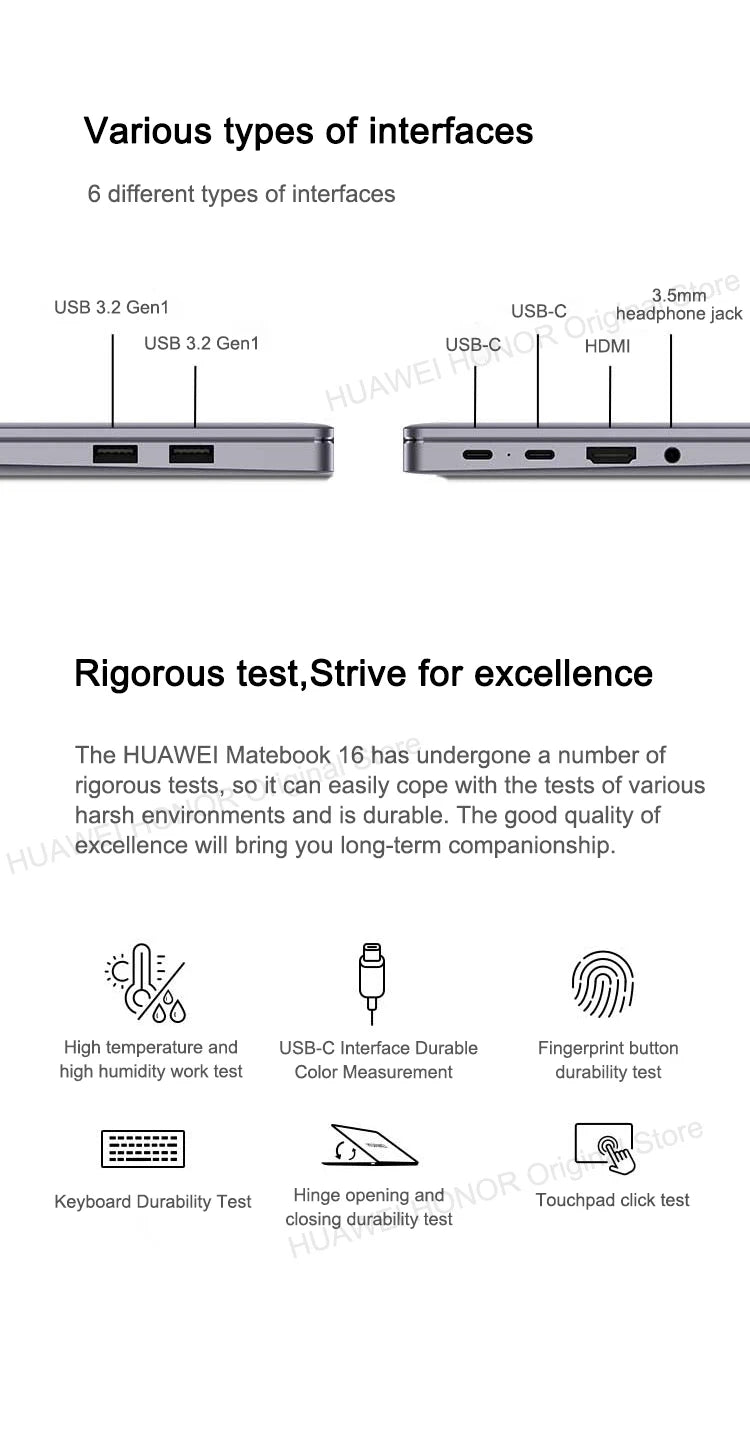 Various types of interfaces

6 different types of interfaces

USB 3.2 Gen1

USB 3.2 Gen1

USB-C

USB-C

HDMI

3.5mm headphone jack

HUAWEI HONOR Original Store

Rigorous test,Strive for excellence

The HUAWEI Matebook 16 has undergone a number of rigorous tests, so it can easily cope with the tests of various harsh environments and is durable. The good quality of excellence will bring you long-term companionship.

HUAWEI HONOR Original Store

High temperature and high humidity work test

USB-C Interface Durable Color Measurement

Fingerprint button durability test

Keyboard Durability Test

Hinge opening and closing durability test

Touchpad click test

HUAWEI HONOR Original Store